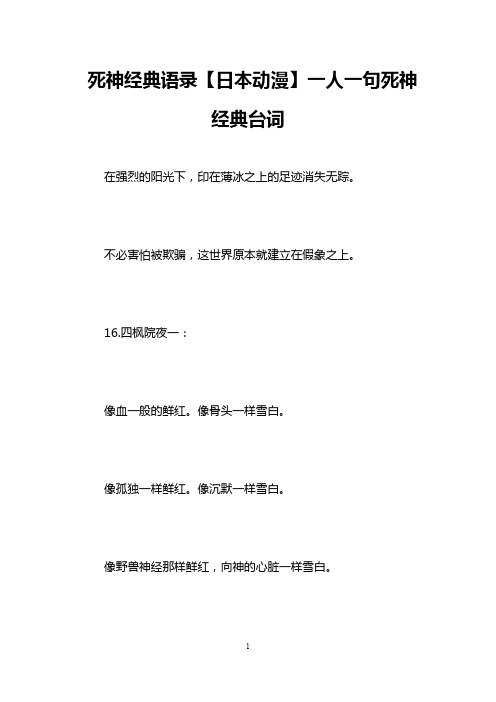 死神经典语录【日本动漫】一人一句死神经典台词

在强烈的阳光下，印在薄冰之上的足迹消失无踪。

不必害怕被欺骗，这世界原本就建立在假象之上。

16.四枫院夜一：

像血一般的鲜红。像骨头一样雪白。

像孤独一样鲜红。像沉默一样雪白。

像野兽神经那样鲜红，向神的心脏一样雪白。

1